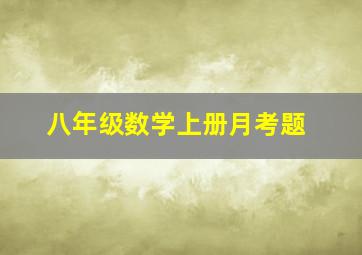 八年级数学上册月考题